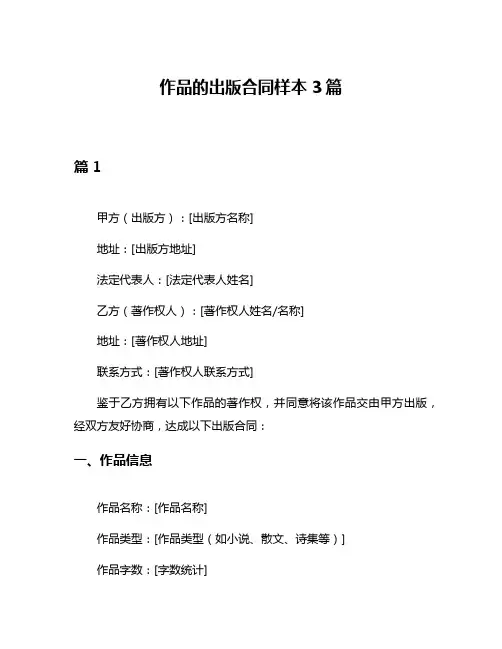 作品的出版合同样本 3 篇

篇 1

甲方（出版方）：[出版方名称]

地址：[出版方地址]

法定代表人：[法定代表人姓名]

乙方（著作权人）：[著作权人姓名/名称]

地址：[著作权人地址]

联系方式：[著作权人联系方式]

鉴于乙方拥有以下作品的著作权，并同意将该作品交由甲方出版，经双方友好协商，达成以下出版合同：

一、作品信息

作品名称：[作品名称]

作品类型：[作品类型（如小说、散文、诗集等）]

作品字数：[字数统计]